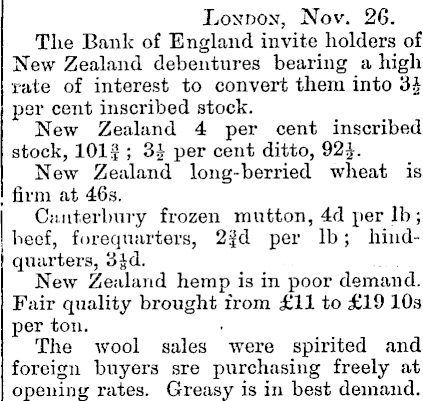 London, Nov. 26.

The Bank of England invite holders of New Zealand debentures bearing a high rate of interest to convert them into $3\frac{1}{2}$ per cent inscribed stock.

New Zealand 4 per cent inscribed stock, $101\frac{3}{4}$; $3\frac{1}{2}$ per cent ditto, $92\frac{1}{2}$.

New Zealand long-berried wheat is firm at 46s.

Canterbury frozen mutton, 4d per lb; beef, forequarters, $2\frac{3}{4}$d per lb; hindquarters, $3\frac{1}{8}$d.

New Zealand hemp is in poor demand. Fair quality brought from £11 to £19 10s per ton.

The wool sales were spirited and foreign buyers sre purchasing freely at opening rates. Greasy is in best demand.